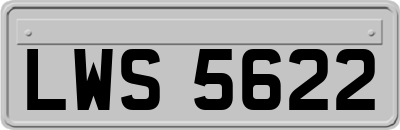 LWS 5622